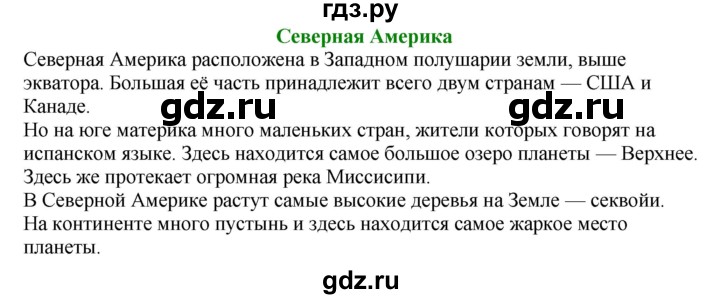 гдз.ру

Северная Америка

Северная Америка расположена в Западном полушарии земли, выше экватора. Большая её часть принадлежит всего двум странам — США и Канаде.

gdz.ru gdz.ru

Но на юге материка много маленьких стран, жители которых говорят на испанском языке. Здесь находится самое большое озеро планеты — Верхнее. Здесь же протекает огромная река Миссисипи.

В Северной Америке растут самые высокие деревья на Земле — секвойи.

На континенте много пустынь и здесь находится самое жаркое место планеты.

gdz.ru